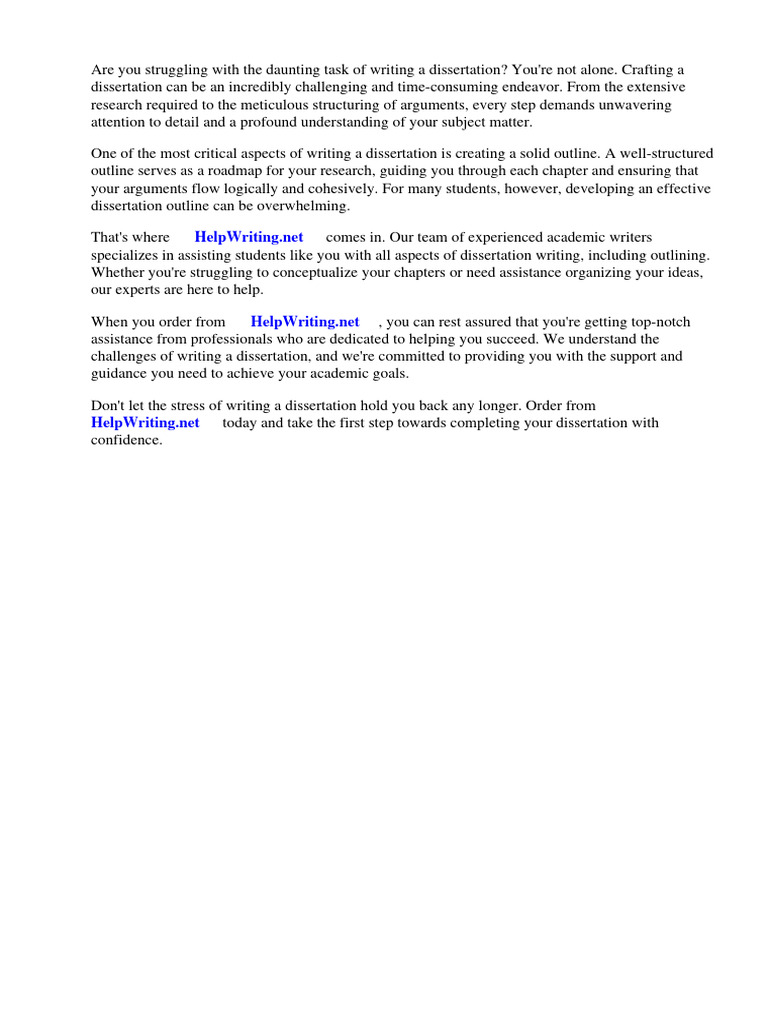 Are you struggling with the daunting task of writing a dissertation? You're not alone. Crafting a dissertation can be an incredibly challenging and time-consuming endeavor. From the extensive research required to the meticulous structuring of arguments, every step demands unwavering attention to detail and a profound understanding of your subject matter.

One of the most critical aspects of writing a dissertation is creating a solid outline. A well-structured outline serves as a roadmap for your research, guiding you through each chapter and ensuring that your arguments flow logically and cohesively. For many students, however, developing an effective dissertation outline can be overwhelming.

That's where HelpWriting.net comes in. Our team of experienced academic writers specializes in assisting students like you with all aspects of dissertation writing, including outlining. Whether you're struggling to conceptualize your chapters or need assistance organizing your ideas, our experts are here to help.

When you order from HelpWriting.net , you can rest assured that you're getting top-notch assistance from professionals who are dedicated to helping you succeed. We understand the challenges of writing a dissertation, and we're committed to providing you with the support and guidance you need to achieve your academic goals.

Don't let the stress of writing a dissertation hold you back any longer. Order from HelpWriting.net today and take the first step towards completing your dissertation with confidence.